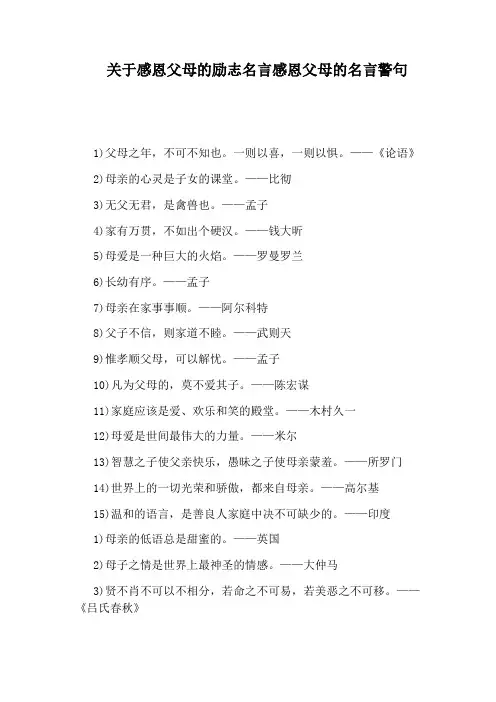 关于感恩父母的励志名言感恩父母的名言警句

1)父母之年，不可不知也。一则以喜，一则以惧。——《论语》

2)母亲的心灵是子女的课堂。——比彻

3)无父无君，是禽兽也。——孟子

4)家有万贯，不如出个硬汉。——钱大昕

5)母爱是一种巨大的火焰。——罗曼罗兰

6)长幼有序。——孟子

7)母亲在家事事顺。——阿尔科特

8)父子不信，则家道不睦。——武则天

9)惟孝顺父母，可以解忧。——孟子

10)凡为父母的，莫不爱其子。——陈宏谋

11)家庭应该是爱、欢乐和笑的殿堂。——木村久一

12)母爱是世间最伟大的力量。——米尔

13)智慧之子使父亲快乐，愚昧之子使母亲蒙羞。——所罗门

14)世界上的一切光荣和骄傲，都来自母亲。——高尔基

15)温和的语言，是善良人家庭中决不可缺少的。——印度

1)母亲的低语总是甜蜜的。——英国

2)母子之情是世界上最神圣的情感。——大仲马

3)贤不肖不可以不相分，若命之不可易，若美恶之不可移。——《吕氏春秋》